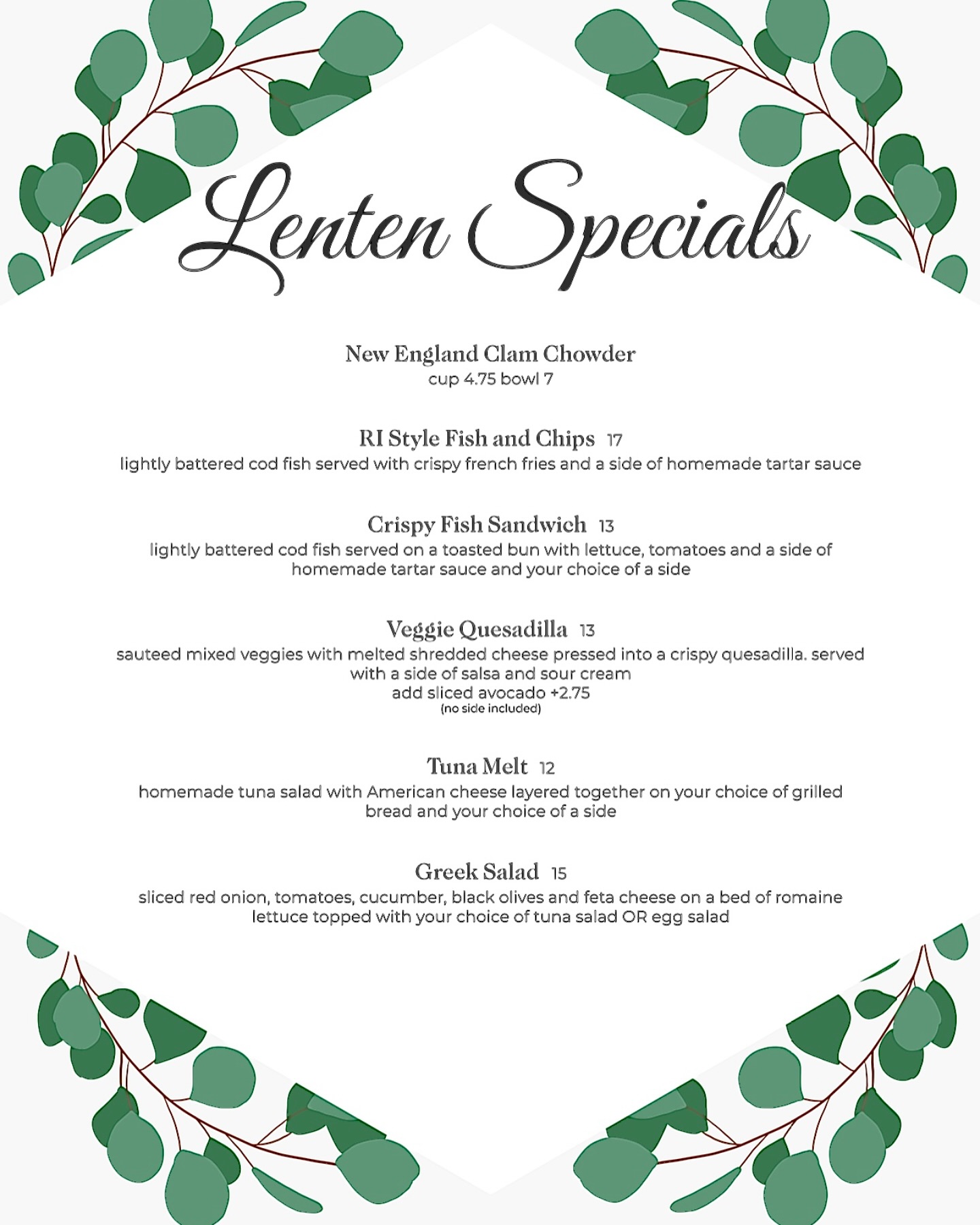 Lenten Specials

New England Clam Chowder
cup 4.75 bowl 7

RI Style Fish and Chips 17
lightly battered cod fish served with crispy french fries and a side of homemade tartar sauce

Crispy Fish Sandwich 13
lightly battered cod fish served on a toasted bun with lettuce, tomatoes and a side of homemade tartar sauce and your choice of a side

Veggie Quesadilla 13
sauteed mixed veggies with melted shredded cheese pressed into a crispy quesadilla. served with a side of salsa and sour cream
add sliced avocado +2.75
(no side included)

Tuna Melt 12
homemade tuna salad with American cheese layered together on your choice of grilled bread and your choice of a side

Greek Salad 15
sliced red onion, tomatoes, cucumber, black olives and feta cheese on a bed of romaine lettuce topped with your choice of tuna salad OR egg salad